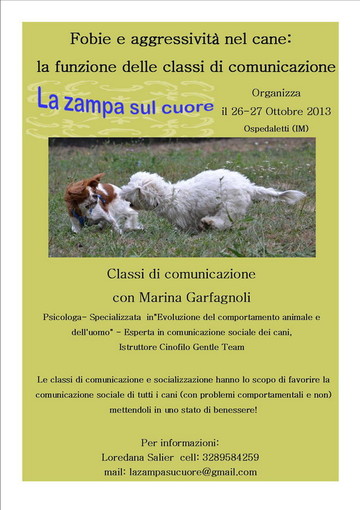 Fobie e aggressività nel cane:

la funzione delle classi di comunicazione

La zampa sul cuore

Organizza

il 26-27 Ottobre 2013

Ospedaletti (IM)

Classi di comunicazione

con Marina Garfagnoli

Psicologa- Specializzata in"Evoluzione del comportamento animale e dell'uomo" - Esperta in comunicazione sociale dei cani, Istruttore Cinofilo Gentle Team

Le classi di comunicazione e socializzazione hanno lo scopo di favorire la comunicazione sociale di tutti i cani (con problemi comportamentali e non) mettendoli in uno stato di benessere!

Per informazioni:
Loredana Salier cell: 3289584259
mail: lazampasucuore@gmail.com